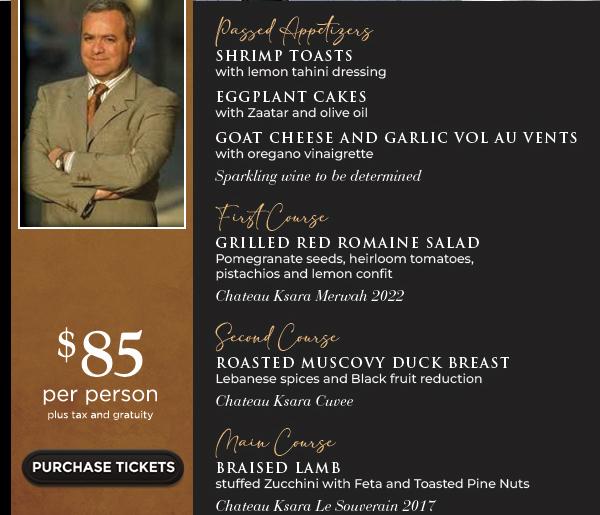 $85
per person
plus tax and gratuity

PURCHASE TICKETS

Passed Appetizers
SHRIMP TOASTS
with lemon tahini dressing

EGGPLANT CAKES
with Zaatar and olive oil

GOAT CHEESE AND GARLIC VOL AU VENTS
with oregano vinaigrette

Sparkling wine to be determined

First Course
GRILLED RED ROMAINE SALAD
Pomegranate seeds, heirloom tomatoes, pistachios and lemon confit

Chateau Ksara Merwah 2022

Second Course
ROASTED MUSCOVY DUCK BREAST
Lebanese spices and Black fruit reduction

Chateau Ksara Cuvee

Main Course
BRAISED LAMB
stuffed Zucchini with Feta and Toasted Pine Nuts

Chateau Ksara Le Souverain 2017